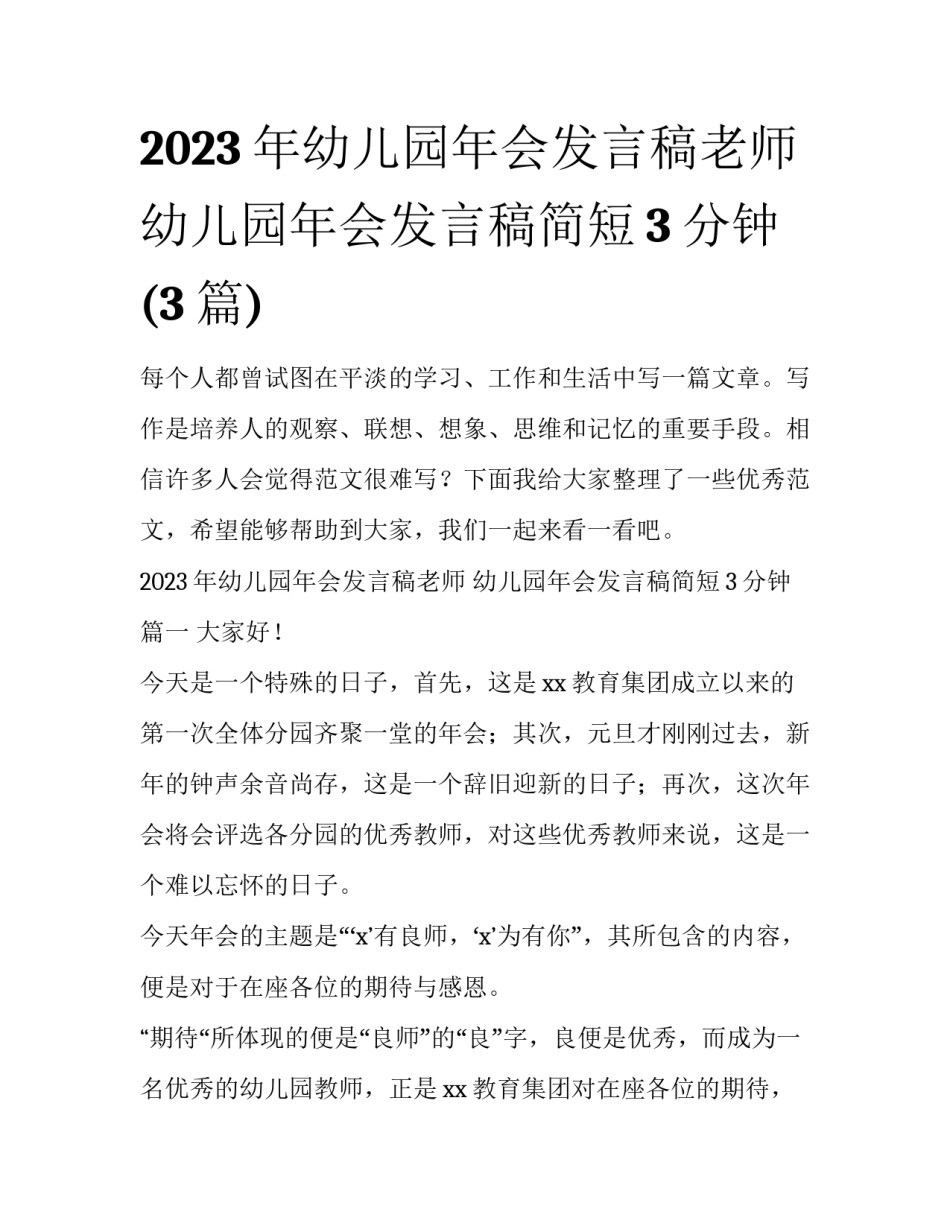 2023 年幼儿园年会发言稿老师 幼儿园年会发言稿简短 3 分钟 (3 篇)

每个人都曾试图在平淡的学习、工作和生活中写一篇文章。写作是培养人的观察、联想、想象、思维和记忆的重要手段。相信许多人会觉得范文很难写？下面我给大家整理了一些优秀范文，希望能够帮助到大家，我们一起来看一看吧。

2023 年幼儿园年会发言稿老师 幼儿园年会发言稿简短 3 分钟

篇一 大家好！

今天是一个特殊的日子，首先，这是 xx 教育集团成立以来的第一次全体分园齐聚一堂的年会；其次，元旦才刚刚过去，新年的钟声余音尚存，这是一个辞旧迎新的日子；再次，这次年会将会评选各分园的优秀教师，对这些优秀教师来说，这是一个难以忘怀的日子。

今天年会的主题是“‘x’有良师，‘x’为有你”，其所包含的内容，便是对于在座各位的期待与感恩。

“期待“所体现的便是“良师”的“良”字，良便是优秀，而成为一名优秀的幼儿园教师，正是 xx 教育集团对在座各位的期待，